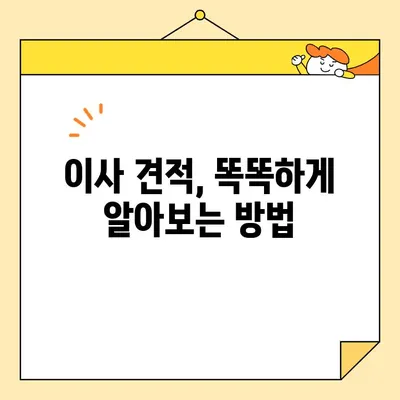 이사 견적, 똑똑하게 알아보는 방법